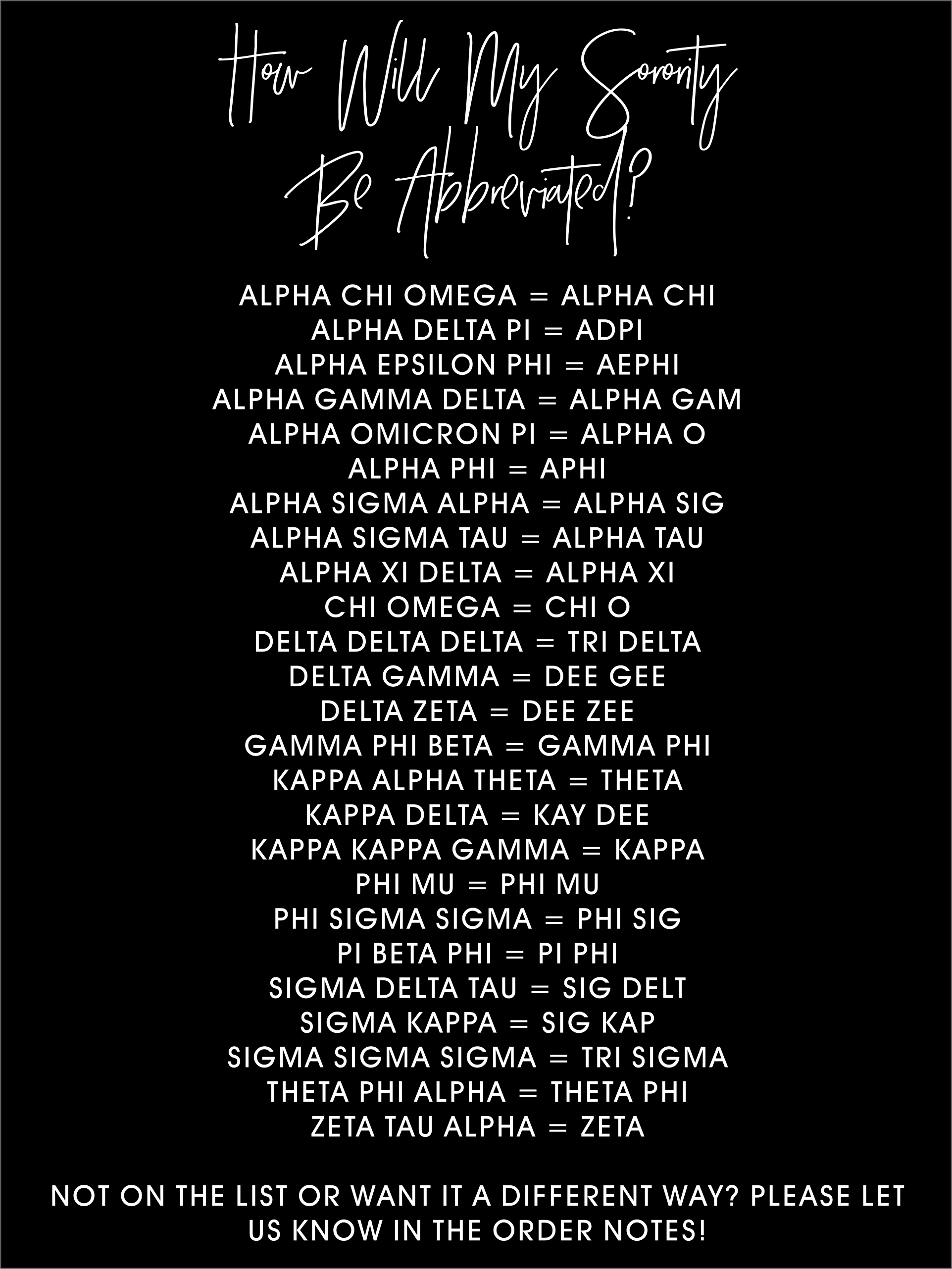 How Will My Sorority Be Abbreviated?

ALPHA CHI OMEGA = ALPHA CHI
ALPHA DELTA PI = ADPI
ALPHA EPSILON PHI = AEPHI
ALPHA GAMMA DELTA = ALPHA GAM
ALPHA OMICRON PI = ALPHA O
ALPHA PHI = APHI
ALPHA SIGMA ALPHA = ALPHA SIG
ALPHA SIGMA TAU = ALPHA TAU
ALPHA XI DELTA = ALPHA XI
CHI OMEGA = CHI O
DELTA DELTA DELTA = TRI DELTA
DELTA GAMMA = DEE GEE
DELTA ZETA = DEE ZEE
GAMMA PHI BETA = GAMMA PHI
KAPPA ALPHA THETA = THETA
KAPPA DELTA = KAY DEE
KAPPA KAPPA GAMMA = KAPPA
PHI MU = PHI MU
PHI SIGMA SIGMA = PHI SIG
PI BETA PHI = PI PHI
SIGMA DELTA TAU = SIG DELT
SIGMA KAPPA = SIG KAP
SIGMA SIGMA SIGMA = TRI SIGMA
THETA PHI ALPHA = THETA PHI
ZETA TAU ALPHA = ZETA

NOT ON THE LIST OR WANT IT A DIFFERENT WAY? PLEASE LET US KNOW IN THE ORDER NOTES!